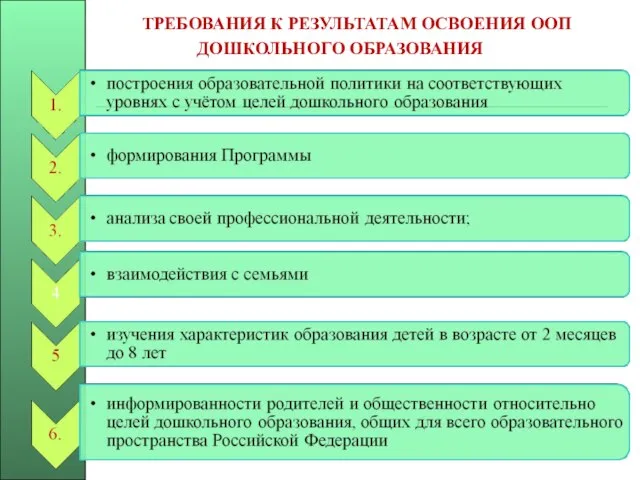 ТРЕБОВАНИЯ К РЕЗУЛЬТАТАМ ОСВОЕНИЯ ООП ДОШКОЛЬНОГО ОБРАЗОВАНИЯ

1.

• построения образовательной политики на соответствующих уровнях с учётом целей дошкольного образования

2.

• формирования Программы

3.

• анализа своей профессиональной деятельности;

4

• взаимодействия с семьями

5

• изучения характеристик образования детей в возрасте от 2 месяцев до 8 лет

6.

• информированности родителей и общественности относительно целей дошкольного образования, общих для всего образовательного пространства Российской Федерации